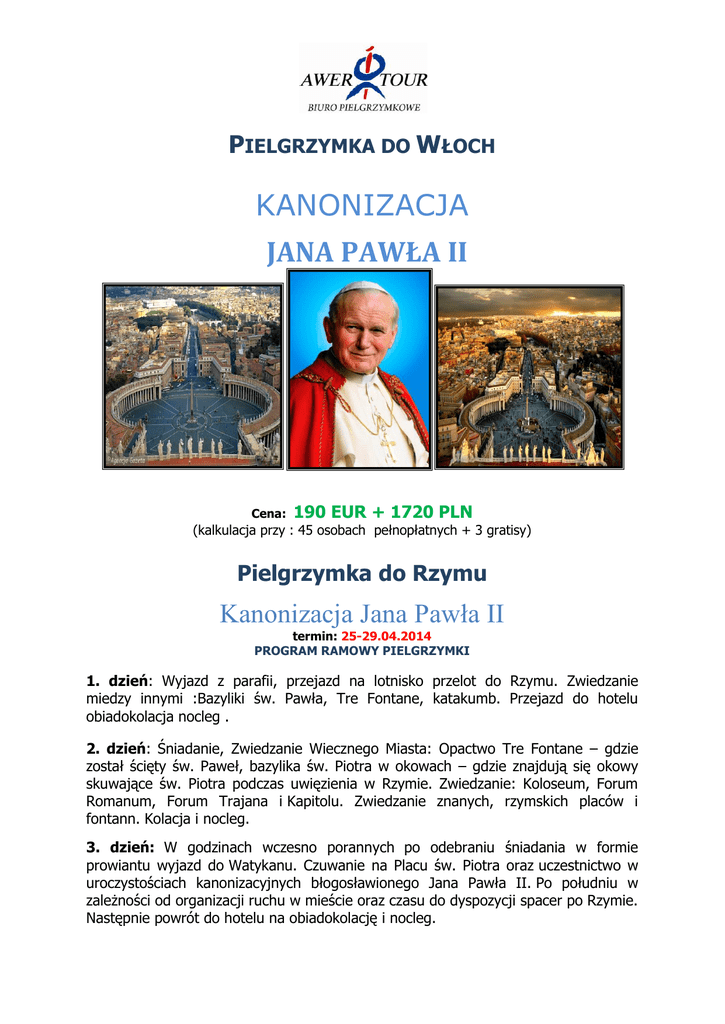 AWER TOUR
BIURO PIELGRZYMKOWE

PIELGRZYMKA DO WŁOCH

KANONIZACJA

JANA PAWŁA II

Cena: 190 EUR + 1720 PLN
(kalkulacja przy : 45 osobach pełnopłatnych + 3 gratisy)

Pielgrzymka do Rzymu

Kanonizacja Jana Pawła II
termin: 25-29.04.2014
PROGRAM RAMOWY PIELGRZYMKI

1. dzień: Wyjazd z parafii, przejazd na lotnisko przelot do Rzymu. Zwiedzanie miedzy innymi :Bazyliki św. Pawła, Tre Fontane, katakumb. Przejazd do hotelu obiadokolacja nocleg .

2. dzień: Śniadanie, Zwiedzanie Wiecznego Miasta: Opactwo Tre Fontane – gdzie został ścięty św. Paweł, bazylika św. Piotra w okowach – gdzie znajdują się okowy skuwające św. Piotra podczas uwięzienia w Rzymie. Zwiedzanie: Koloseum, Forum Romanum, Forum Trajana i Kapitolu. Zwiedzanie znanych, rzymskich placów i fontann. Kolacja i nocleg.

3. dzień: W godzinach wczesno porannych po odebraniu śniadania w formie prowiantu wyjazd do Watykanu. Czuwanie na Placu św. Piotra oraz uczestnictwo w uroczystościach kanonizacyjnych błogosławionego Jana Pawła II. Po południu w zależności od organizacji ruchu w mieście oraz czasu do dyspozycji spacer po Rzymie. Następnie powrót do hotelu na obiadokolację i nocleg.